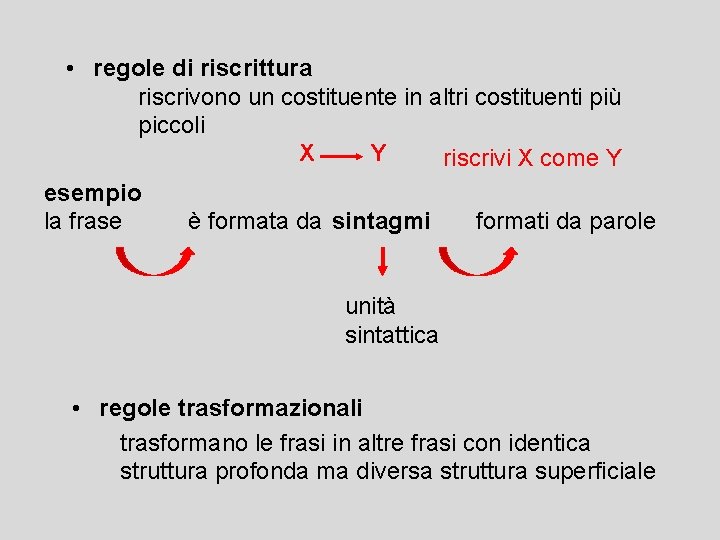 • regole di riscrittura

riscrivono un costituente in altri costituenti più piccoli

$X \longrightarrow Y$ riscrivi X come Y

esempio
la frase è formata da sintagmi formati da parole

unità sintattica

• regole trasformazionali

trasformano le frasi in altre frasi con identica struttura profonda ma diversa struttura superficiale